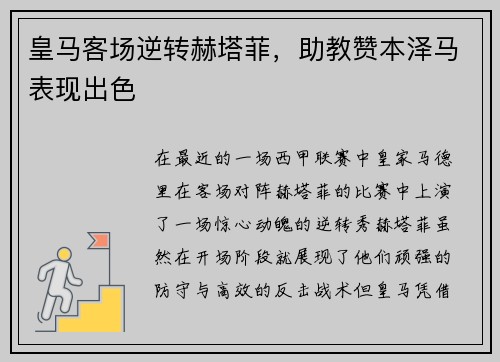 皇马客场逆转赫塔菲，助教赞本泽马表现出色

在最近的一场西甲联赛中皇家马德里在客场对阵赫塔菲的比赛中上演了一场惊心动魄的逆转秀赫塔菲虽然在开场阶段就展现了他们顽强的防守与高效的反击战术但皇马凭借